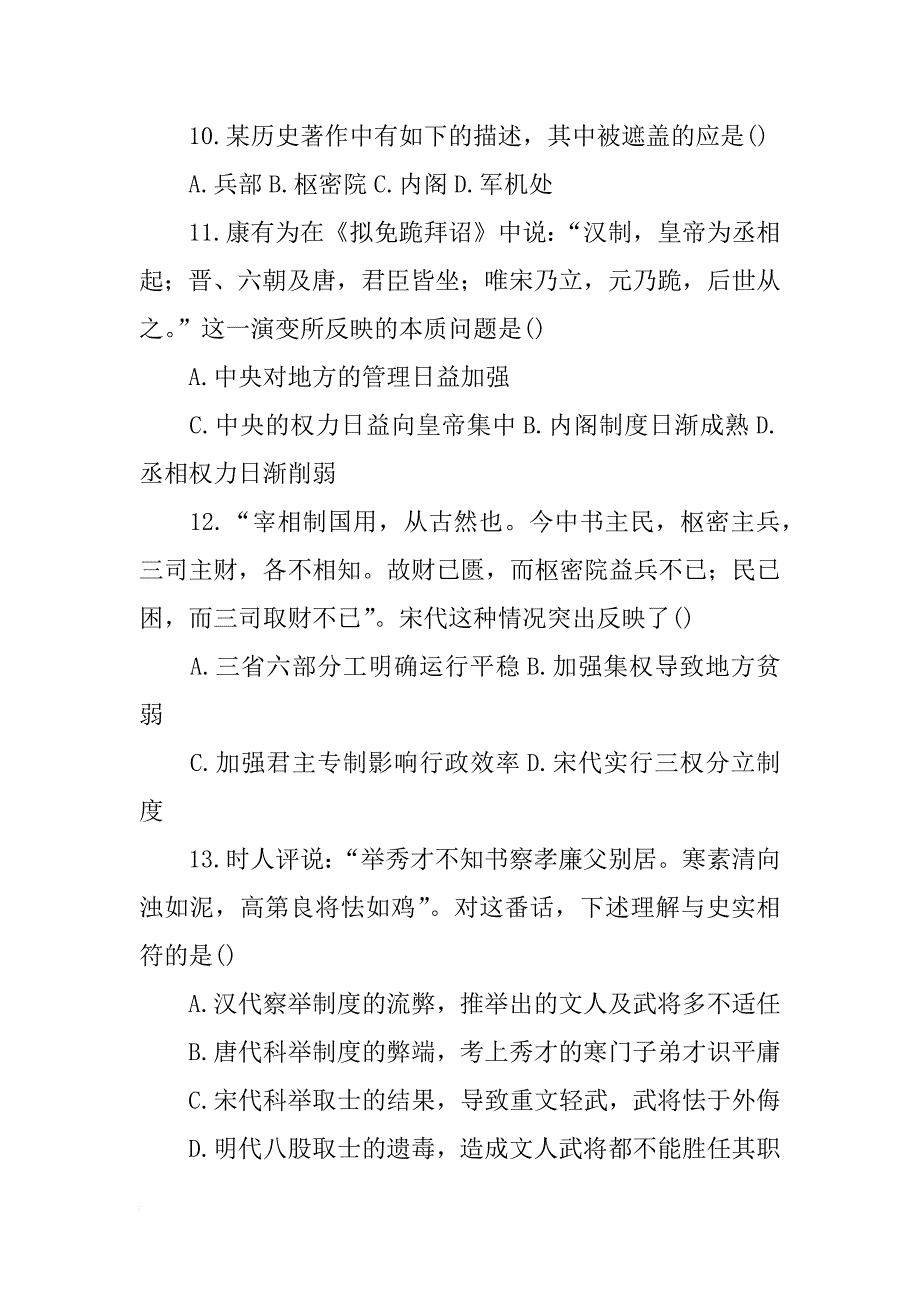 10.某历史著作中有如下的描述，其中被遮盖的应是()

A.兵部 B.枢密院 C.内阁 D.军机处

11.康有为在《拟免跪拜诏》中说：“汉制，皇帝为丞相起；晋、六朝及唐，君臣皆坐；唯宋乃立，元乃跪，后世从之。”这一演变所反映的本质问题是()

A.中央对地方的管理日益加强

C.中央的权力日益向皇帝集中 B.内阁制度日渐成熟 D.丞相权力日渐削弱

12.“宰相制国用，从古然也。今中书主民，枢密主兵，三司主财，各不相知。故财已匮，而枢密院益兵不已；民已困，而三司取财不已”。宋代这种情况突出反映了()

A.三省六部分工明确运行平稳 B.加强集权导致地方贫弱

C.加强君主专制影响行政效率 D.宋代实行三权分立制度

13.时人评说：“举秀才不知书察孝廉父别居。寒素清向浊如泥，高第良将怯如鸡”。对这番话，下述理解与史实相符的是()

A.汉代察举制度的流弊，推举出的文人及武将多不适任

B.唐代科举制度的弊端，考上秀才的寒门子弟才识平庸

C.宋代科举取士的结果，导致重文轻武，武将怯于外侮

D.明代八股取士的遗毒，造成文人武将都不能胜任其职